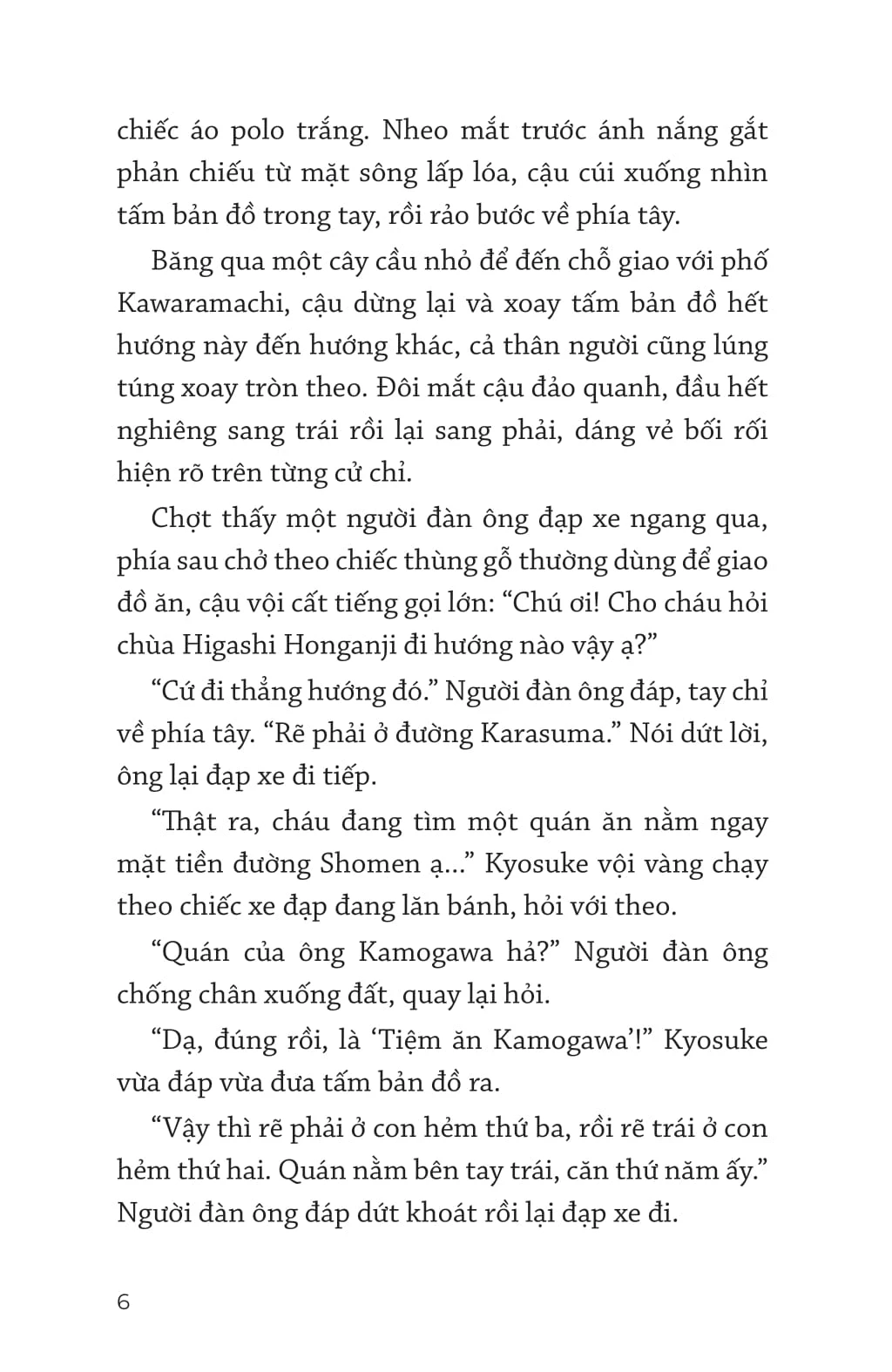 chiếc áo polo trắng. Nheo mắt trước ánh nắng gắt phản chiếu từ mặt sông lấp lóa, cậu cúi xuống nhìn tấm bản đồ trong tay, rồi rảo bước về phía tây.

Băng qua một cây cầu nhỏ để đến chỗ giao với phố Kawaramachi, cậu dừng lại và xoay tấm bản đồ hết hướng này đến hướng khác, cả thân người cũng lúng túng xoay tròn theo. Đôi mắt cậu đảo quanh, đầu hết nghiêng sang trái rồi lại sang phải, dáng vẻ bối rối hiện rõ trên từng cử chỉ.

Chợt thấy một người đàn ông đạp xe ngang qua, phía sau chở theo chiếc thùng gỗ thường dùng để giao đồ ăn, cậu vội cất tiếng gọi lớn: “Chú ơi! Cho cháu hỏi chùa Higashi Honganji đi hướng nào vậy ạ?”

“Cứ đi thẳng hướng đó.” Người đàn ông đáp, tay chỉ về phía tây. “Rẽ phải ở đường Karasuma.” Nói dứt lời, ông lại đạp xe đi tiếp.

“Thật ra, cháu đang tìm một quán ăn nằm ngay mặt tiền đường Shomen ạ...” Kyosuke vội vàng chạy theo chiếc xe đạp đang lăn bánh, hỏi với theo.

“Quán của ông Kamogawa hả?” Người đàn ông chống chân xuống đất, quay lại hỏi.

“Dạ, đúng rồi, là ‘Tiệm ăn Kamogawa’!” Kyosuke vừa đáp vừa đưa tấm bản đồ ra.

“Vậy thì rẽ phải ở con hẻm thứ ba, rồi rẽ trái ở con hẻm thứ hai. Quán nằm bên tay trái, căn thứ năm ấy.” Người đàn ông đáp dứt khoát rồi lại đạp xe đi.

6